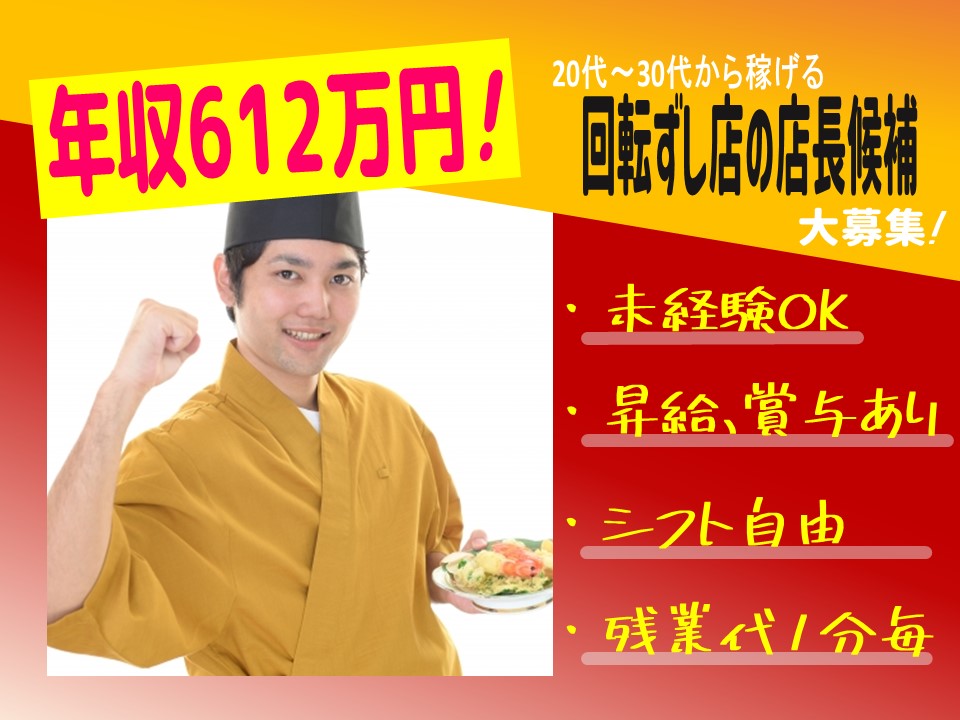 年収612万円！

20代～30代から稼げる
回転ずし店の店長候補
大募集！

・未経験OK
・昇給、賞与あり
・シフト自由
・残業代1分毎